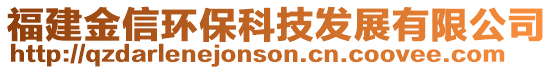 福建金信环保科技发展有限公司
http://qzdarlenejonson.cn.coovee.com